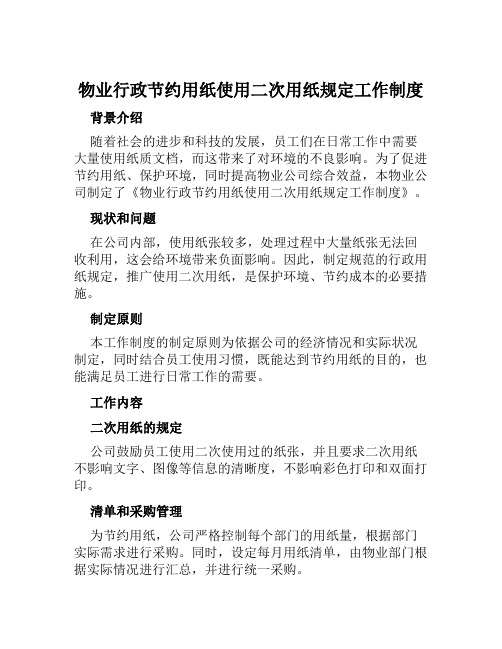 物业行政节约用纸使用二次用纸规定工作制度

背景介绍

随着社会的进步和科技的发展，员工们在日常工作中需要大量使用纸质文档，而这带来了对环境的不良影响。为了促进节约用纸、保护环境，同时提高物业公司综合效益，本物业公司制定了《物业行政节约用纸使用二次用纸规定工作制度》。

现状和问题

在公司内部，使用纸张较多，处理过程中大量纸张无法回收利用，这会给环境带来负面影响。因此，制定规范的行政用纸规定，推广使用二次用纸，是保护环境、节约成本的必要措施。

制定原则

本工作制度的制定原则为依据公司的经济情况和实际状况制定，同时结合员工使用习惯，既能达到节约用纸的目的，也能满足员工进行日常工作的需要。

工作内容

二次用纸的规定

公司鼓励员工使用二次使用过的纸张，并且要求二次用纸不影响文字、图像等信息的清晰度，不影响彩色打印和双面打印。

清单和采购管理

为节约用纸，公司严格控制每个部门的用纸量，根据部门实际需求进行采购。同时，设定每月用纸清单，由物业部门根据实际情况进行汇总，并进行统一采购。